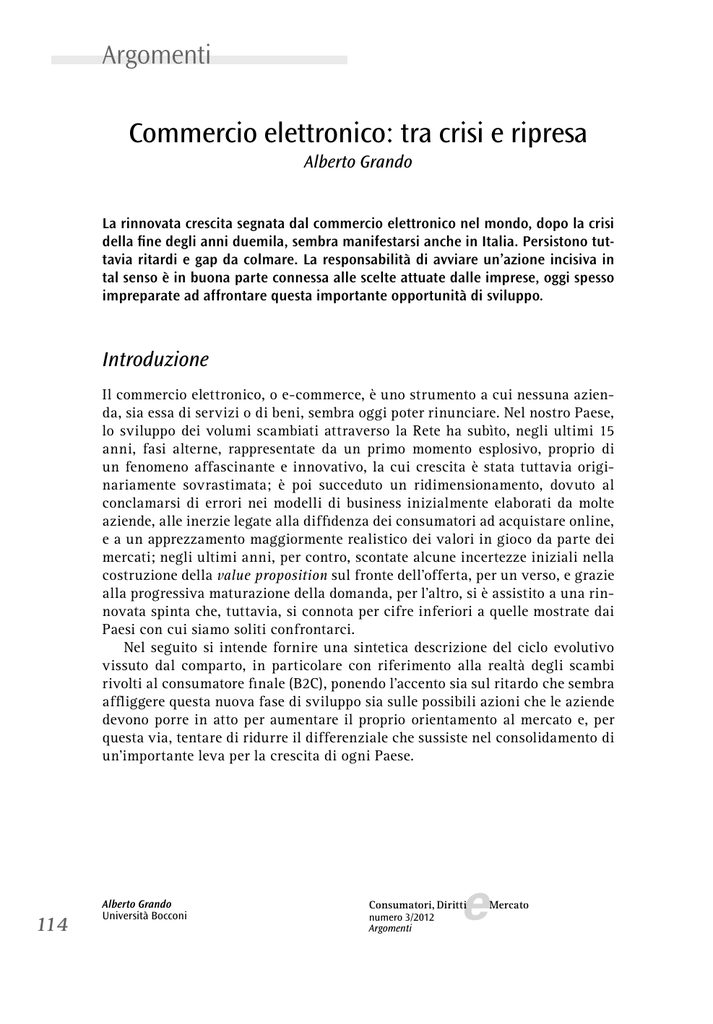 Argomenti

Commercio elettronico: tra crisi e ripresa

Alberto Grando

La rinnovata crescita segnata dal commercio elettronico nel mondo, dopo la crisi della fine degli anni duemila, sembra manifestarsi anche in Italia. Persistono tuttavia ritardi e gap da colmare. La responsabilità di avviare un'azione incisiva in tal senso è in buona parte connessa alle scelte attuate dalle imprese, oggi spesso impreparate ad affrontare questa importante opportunità di sviluppo.

Introduzione

Il commercio elettronico, o e-commerce, è uno strumento a cui nessuna azienda, sia essa di servizi o di beni, sembra oggi poter rinunciare. Nel nostro Paese, lo sviluppo dei volumi scambiati attraverso la Rete ha subito, negli ultimi 15 anni, fasi alterne, rappresentate da un primo momento esplosivo, proprio di un fenomeno affascinante e innovativo, la cui crescita è stata tuttavia originariamente sovrastimata; è poi succeduto un ridimensionamento, dovuto al conclamarsi di errori nei modelli di business inizialmente elaborati da molte aziende, alle inerzie legate alla diffidenza dei consumatori ad acquistare online, e a un apprezzamento maggiormente realistico dei valori in gioco da parte dei mercati; negli ultimi anni, per contro, scontate alcune incertezze iniziali nella costruzione della value proposition sul fronte dell'offerta, per un verso, e grazie alla progressiva maturazione della domanda, per l'altro, si è assistito a una rinnovata spinta che, tuttavia, si connota per cifre inferiori a quelle mostrate dai Paesi con cui siamo soliti confrontarci.

Nel seguito si intende fornire una sintetica descrizione del ciclo evolutivo vissuto dal comparto, in particolare con riferimento alla realtà degli scambi rivolti al consumatore finale (B2C), ponendo l'accento sia sul ritardo che sembra affliggere questa nuova fase di sviluppo sia sulle possibili azioni che le aziende devono porre in atto per aumentare il proprio orientamento al mercato e, per questa via, tentare di ridurre il differenziale che sussiste nel consolidamento di un'importante leva per la crescita di ogni Paese.

114

Alberto Grando
Università Bocconi

Consumatori, Diritti e Mercato
numero 3/2012
Argomenti